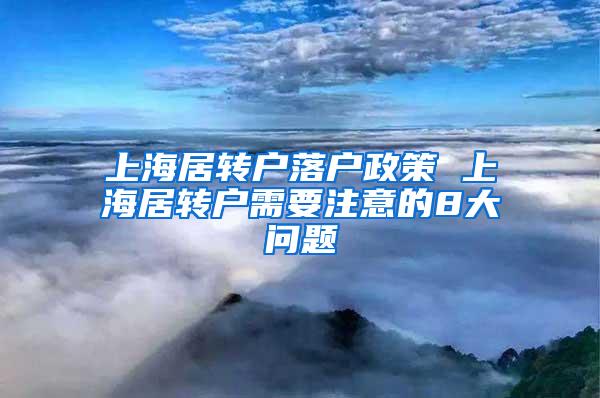 上海居转户落户政策 上海居转户需要注意的8大问题